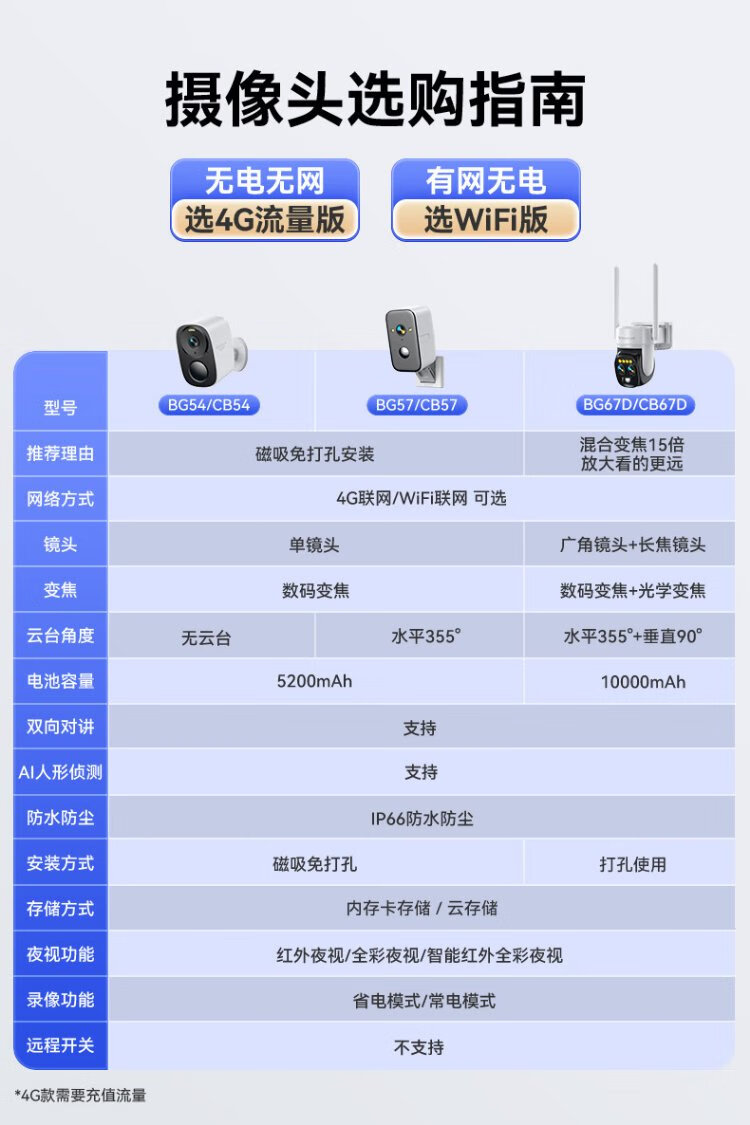 摄像头选购指南

无电无网
选4G流量版

有网无电
选WiFi版

| 型号 | BG54/CB54 | BG57/CB57 | BG67D/CB67D |
|---|---|---|---|
| 推荐理由 | 磁吸免打孔安装 | | 混合变焦15倍 放大看的更远 |
| 网络方式 | 4G联网/WiFi联网 可选 | | |
| 镜头 | 单镜头 | | 广角镜头+长焦镜头 |
| 变焦 | 数码变焦 | | 数码变焦+光学变焦 |
| 云台角度 | 无云台 | 水平355° | 水平355°+垂直90° |
| 电池容量 | 5200mAh | | 10000mAh |
| 双向对讲 | 支持 | | |
| AI人形侦测 | 支持 | | |
| 防水防尘 | IP66防水防尘 | | |
| 安装方式 | 磁吸免打孔 | | 打孔使用 |
| 存储方式 | 内存卡存储 / 云存储 | | |
| 夜视功能 | 红外夜视/全彩夜视/智能红外全彩夜视 | | |
| 录像功能 | 省电模式/常电模式 | | |
| 远程开关 | 不支持 | | |

*4G款需要充值流量